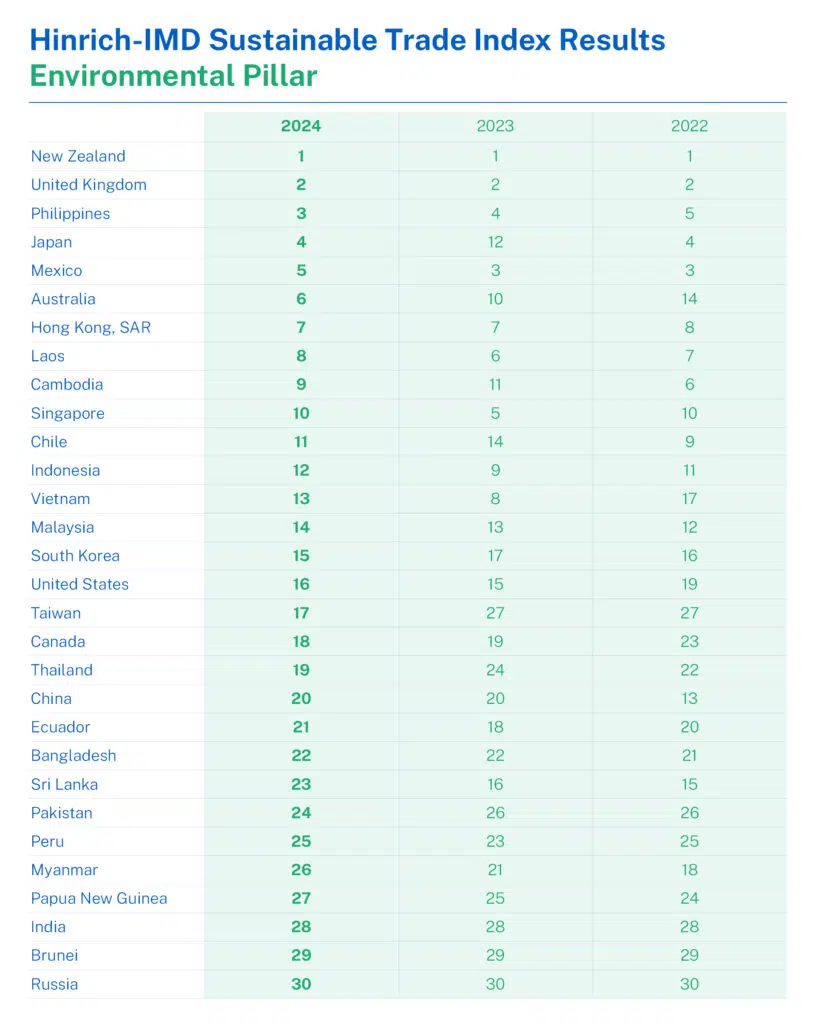 Hinrich-IMD Sustainable Trade Index Results
Environmental Pillar

| | 2024 | 2023 | 2022 |
|---|---|---|---|
| New Zealand | 1 | 1 | 1 |
| United Kingdom | 2 | 2 | 2 |
| Philippines | 3 | 4 | 5 |
| Japan | 4 | 12 | 4 |
| Mexico | 5 | 3 | 3 |
| Australia | 6 | 10 | 14 |
| Hong Kong, SAR | 7 | 7 | 8 |
| Laos | 8 | 6 | 7 |
| Cambodia | 9 | 11 | 6 |
| Singapore | 10 | 5 | 10 |
| Chile | 11 | 14 | 9 |
| Indonesia | 12 | 9 | 11 |
| Vietnam | 13 | 8 | 17 |
| Malaysia | 14 | 13 | 12 |
| South Korea | 15 | 17 | 16 |
| United States | 16 | 15 | 19 |
| Taiwan | 17 | 27 | 27 |
| Canada | 18 | 19 | 23 |
| Thailand | 19 | 24 | 22 |
| China | 20 | 20 | 13 |
| Ecuador | 21 | 18 | 20 |
| Bangladesh | 22 | 22 | 21 |
| Sri Lanka | 23 | 16 | 15 |
| Pakistan | 24 | 26 | 26 |
| Peru | 25 | 23 | 25 |
| Myanmar | 26 | 21 | 18 |
| Papua New Guinea | 27 | 25 | 24 |
| India | 28 | 28 | 28 |
| Brunei | 29 | 29 | 29 |
| Russia | 30 | 30 | 30 |